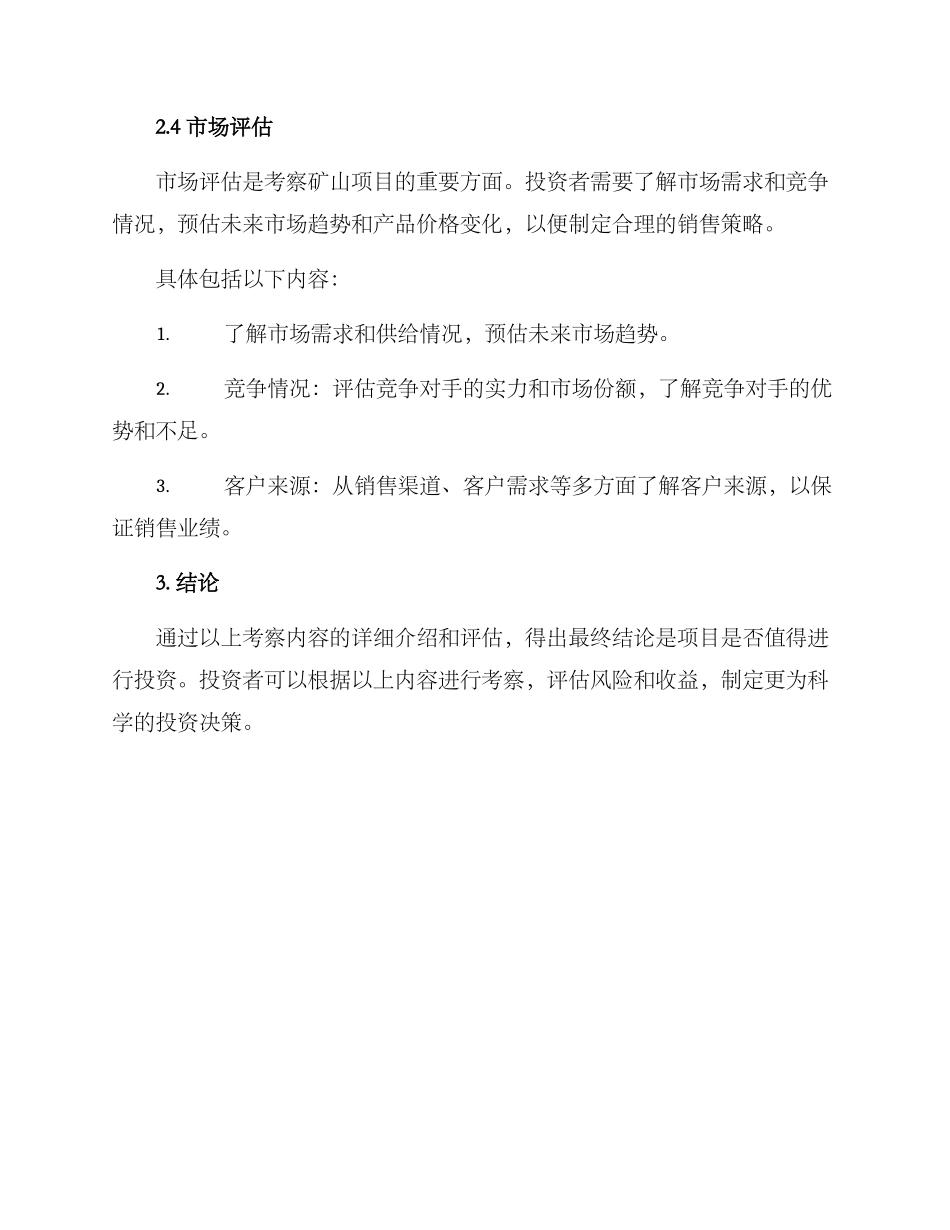 2.4 市场评估

市场评估是考察矿山项目的重要方面。投资者需要了解市场需求和竞争情况，预估未来市场趋势和产品价格变化，以便制定合理的销售策略。

具体包括以下内容：

1. 了解市场需求和供给情况，预估未来市场趋势。

2. 竞争情况：评估竞争对手的实力和市场份额，了解竞争对手的优势和不足。

3. 客户来源：从销售渠道、客户需求等多方面了解客户来源，以保证销售业绩。

3. 结论

通过以上考察内容的详细介绍和评估，得出最终结论是项目是否值得进行投资。投资者可以根据以上内容进行考察，评估风险和收益，制定更为科学的投资决策。